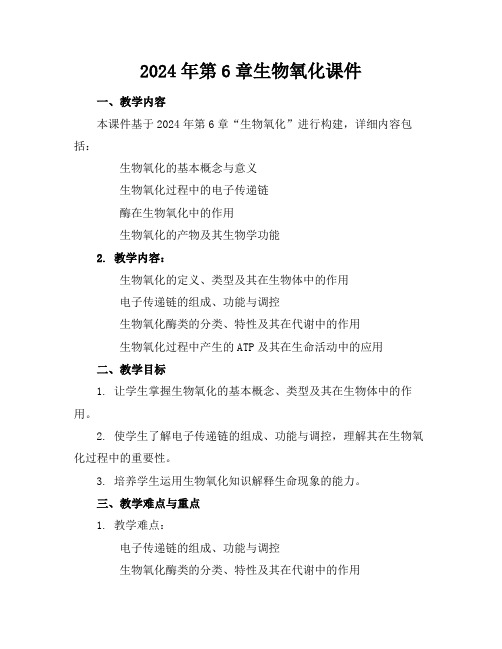 2024年第6章生物氧化课件

一、教学内容

本课件基于2024年第6章“生物氧化”进行构建，详细内容包括：

生物氧化的基本概念与意义

生物氧化过程中的电子传递链

酶在生物氧化中的作用

生物氧化的产物及其生物学功能

2. 教学内容：

生物氧化的定义、类型及其在生物体中的作用

电子传递链的组成、功能与调控

生物氧化酶类的分类、特性及其在代谢中的作用

生物氧化过程中产生的ATP及其在生命活动中的应用

二、教学目标

1. 让学生掌握生物氧化的基本概念、类型及其在生物体中的作用。

2. 使学生了解电子传递链的组成、功能与调控，理解其在生物氧化过程中的重要性。

3. 培养学生运用生物氧化知识解释生命现象的能力。

三、教学难点与重点

1. 教学难点：

电子传递链的组成、功能与调控

生物氧化酶类的分类、特性及其在代谢中的作用